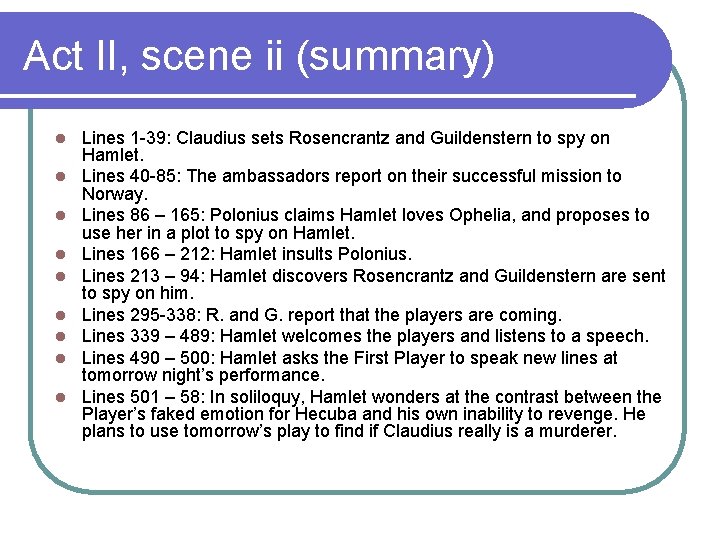 Act II, scene ii (summary)

- Lines 1-39: Claudius sets Rosencrantz and Guildenstern to spy on Hamlet.
- Lines 40-85: The ambassadors report on their successful mission to Norway.
- Lines 86 – 165: Polonius claims Hamlet loves Ophelia, and proposes to use her in a plot to spy on Hamlet.
- Lines 166 – 212: Hamlet insults Polonius.
- Lines 213 – 94: Hamlet discovers Rosencrantz and Guildenstern are sent to spy on him.
- Lines 295-338: R. and G. report that the players are coming.
- Lines 339 – 489: Hamlet welcomes the players and listens to a speech.
- Lines 490 – 500: Hamlet asks the First Player to speak new lines at tomorrow night's performance.
- Lines 501 – 58: In soliloquy, Hamlet wonders at the contrast between the Player's faked emotion for Hecuba and his own inability to revenge. He plans to use tomorrow's play to find if Claudius really is a murderer.